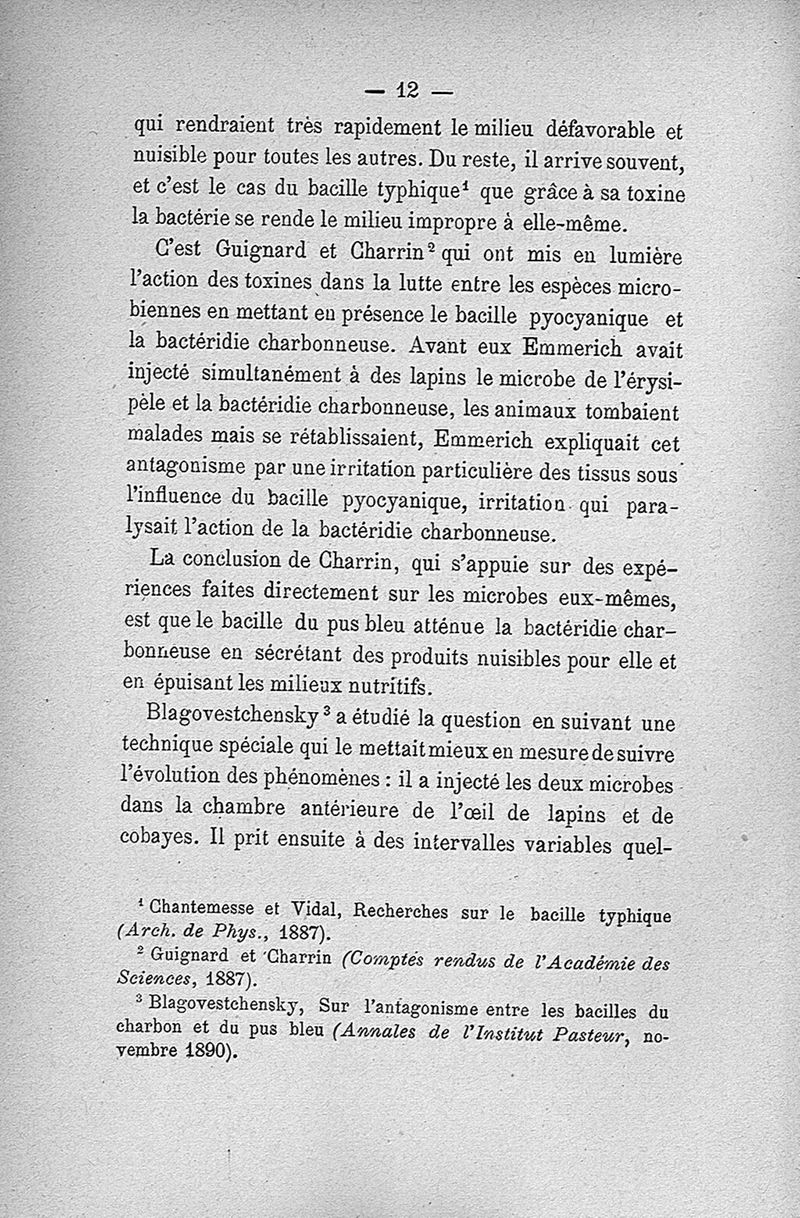 — 12 —

qui rendraient très rapidement le milieu défavorable et nuisible pour toutes les autres. Du reste, il arrive souvent, et c'est le cas du bacille typhique$^1$ que grâce à sa toxine la bactérie se rende le milieu impropre à elle-même.

C'est Guignard et Charrin$^2$ qui ont mis en lumière l'action des toxines dans la lutte entre les espèces microbiennes en mettant en présence le bacille pyocyanique et la bactéridie charbonneuse. Avant eux Emmerich avait injecté simultanément à des lapins le microbe de l'érysipèle et la bactéridie charbonneuse, les animaux tombaient malades mais se rétablissaient, Emmerich expliquait cet antagonisme par une irritation particulière des tissus sous l'influence du bacille pyocyanique, irritation qui paralysait l'action de la bactéridie charbonneuse.

La conclusion de Charrin, qui s'appuie sur des expériences faites directement sur les microbes eux-mêmes, est que le bacille du pus bleu atténue la bactéridie charbonneuse en sécrétant des produits nuisibles pour elle et en épuisant les milieux nutritifs.

Blagovestchensky$^3$ a étudié la question en suivant une technique spéciale qui le mettait mieux en mesure de suivre l'évolution des phénomènes : il a injecté les deux microbes dans la chambre antérieure de l'œil de lapins et de cobayes. Il prit ensuite à des intervalles variables quel-

$^1$ Chantemesse et Vidal, Recherches sur le bacille typhique (Arch. de Phys., 1887).
$^2$ Guignard et Charrin (Comptes rendus de l'Académie des Sciences, 1887).
$^3$ Blagovestchensky, Sur l'antagonisme entre les bacilles du charbon et du pus bleu (Annales de l'Institut Pasteur, novembre 1890).